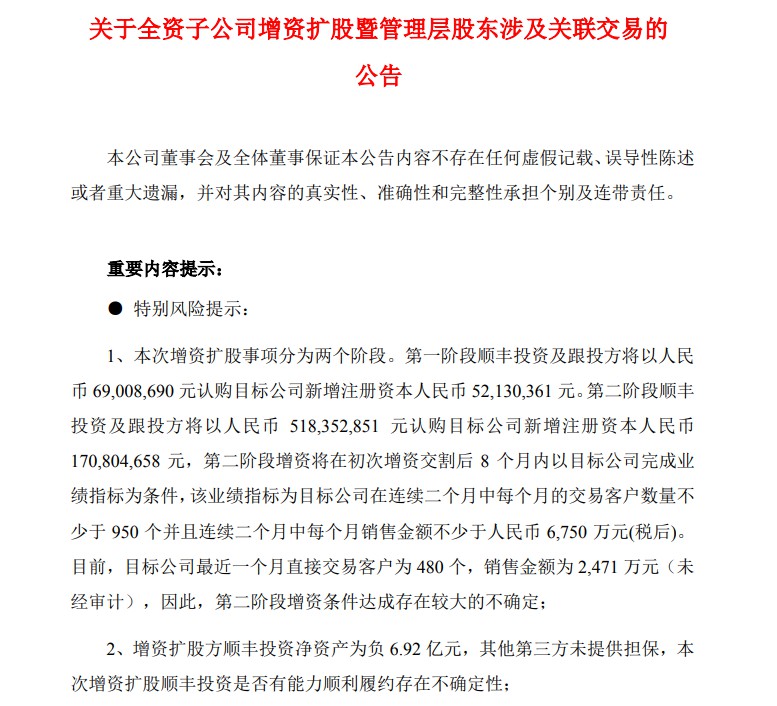 关于全资子公司增资扩股暨管理层股东涉及关联交易的公告

本公司董事会及全体董事保证本公告内容不存在任何虚假记载、误导性陈述或者重大遗漏，并对其内容的真实性、准确性和完整性承担个别及连带责任。

重要内容提示：

● 特别风险提示：

1、本次增资扩股事项分为两个阶段。第一阶段顺丰投资及跟投方将以人民币 69,008,690 元认购目标公司新增注册资本人民币 52,130,361 元。第二阶段顺丰投资及跟投方将以人民币 518,352,851 元认购目标公司新增注册资本人民币 170,804,658 元，第二阶段增资将在初次增资交割后 8 个月内以目标公司完成业绩指标为条件，该业绩指标为目标公司在连续二个月中每个月的交易客户数量不少于 950 个并且连续二个月中每个月销售金额不少于人民币 6,750 万元(税后)。目前，目标公司最近一个月直接交易客户为 480 个，销售金额为 2,471 万元（未经审计），因此，第二阶段增资条件达成存在较大的不确定；

2、增资扩股方顺丰投资净资产为负 6.92 亿元，其他第三方未提供担保，本次增资扩股顺丰投资是否有能力顺利履约存在不确定性；